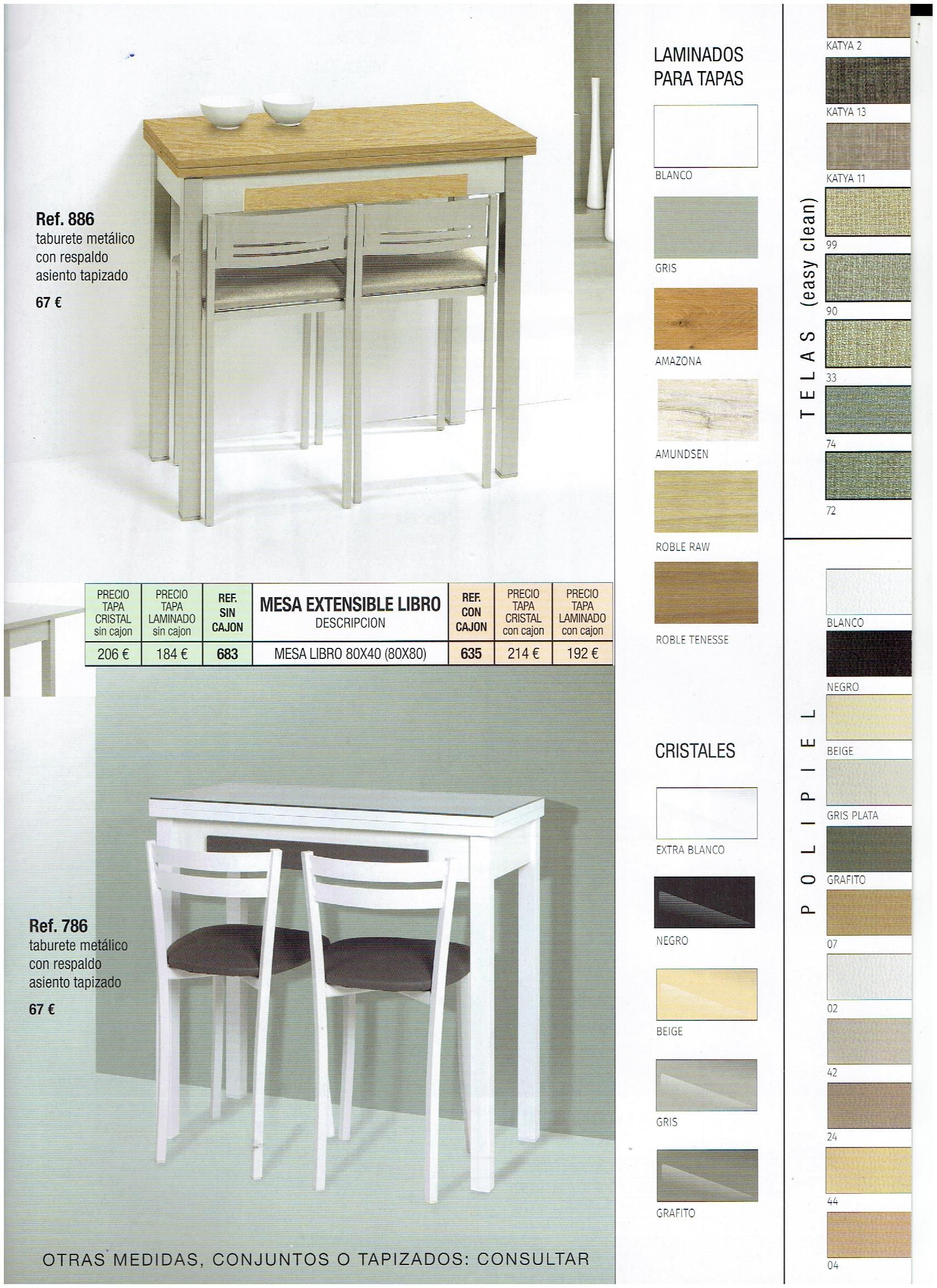 Ref. 886
taburete metálico con respaldo asiento tapizado
67 €

| PRECIO TAPA CRISTAL sin cajon | PRECIO TAPA LAMINADO sin cajon | REF. SIN CAJON | MESA EXTENSIBLE LIBRO DESCRIPCION | REF. CON CAJON | PRECIO TAPA CRISTAL con cajon | PRECIO TAPA LAMINADO con cajon |
|---|---|---|---|---|---|---|
| 206 € | 184 € | 683 | MESA LIBRO 80X40 (80X80) | 635 | 214 € | 192 € |

Ref. 786
taburete metálico con respaldo asiento tapizado
67 €

OTRAS MEDIDAS, CONJUNTOS O TAPIZADOS: CONSULTAR

LAMINADOS PARA TAPAS
BLANCO
GRIS
AMAZONA
AMUNDSEN
ROBLE RAW
ROBLE TENESSE

CRISTALES
EXTRA BLANCO
NEGRO
BEIGE
GRIS
GRAFITO

TELAS (easy clean)
KATYA 2
KATYA 13
KATYA 11
99
90
33
74
72

POLIPIEL
BLANCO
NEGRO
BEIGE
GRIS PLATA
GRAFITO
07
02
42
24
44
04